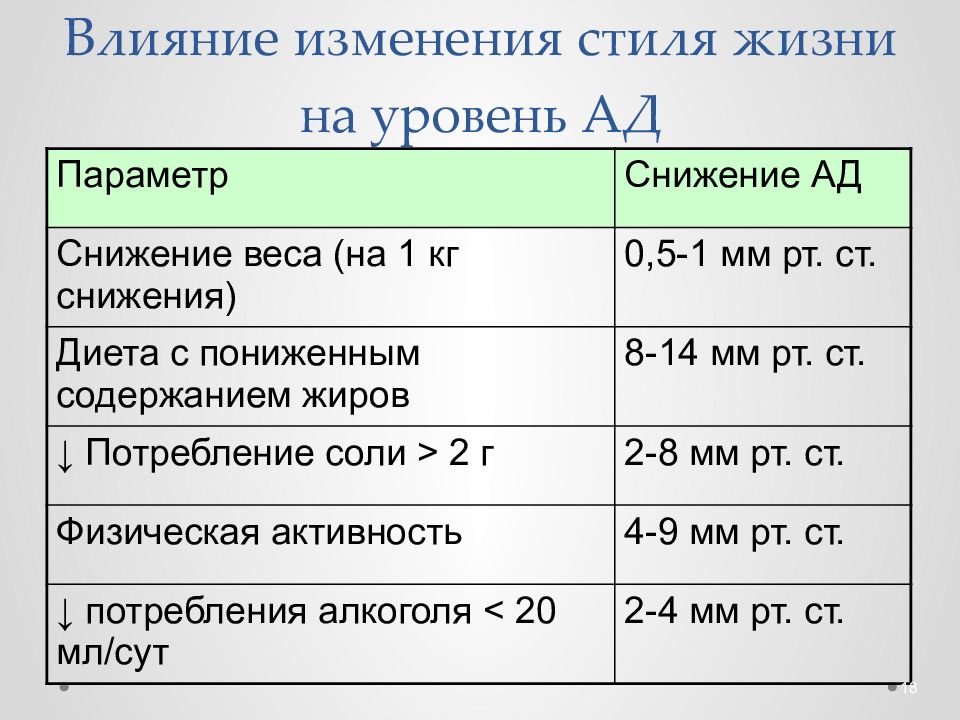 Влияние изменения стиля жизни на уровень АД

| Параметр | Снижение АД |
|---|---|
| Снижение веса (на 1 кг снижения) | 0,5-1 мм рт. ст. |
| Диета с пониженным содержанием жиров | 8-14 мм рт. ст. |
| ↓ Потребление соли > 2 г | 2-8 мм рт. ст. |
| Физическая активность | 4-9 мм рт. ст. |
| ↓ потребления алкоголя < 20 мл/сут | 2-4 мм рт. ст. |

18